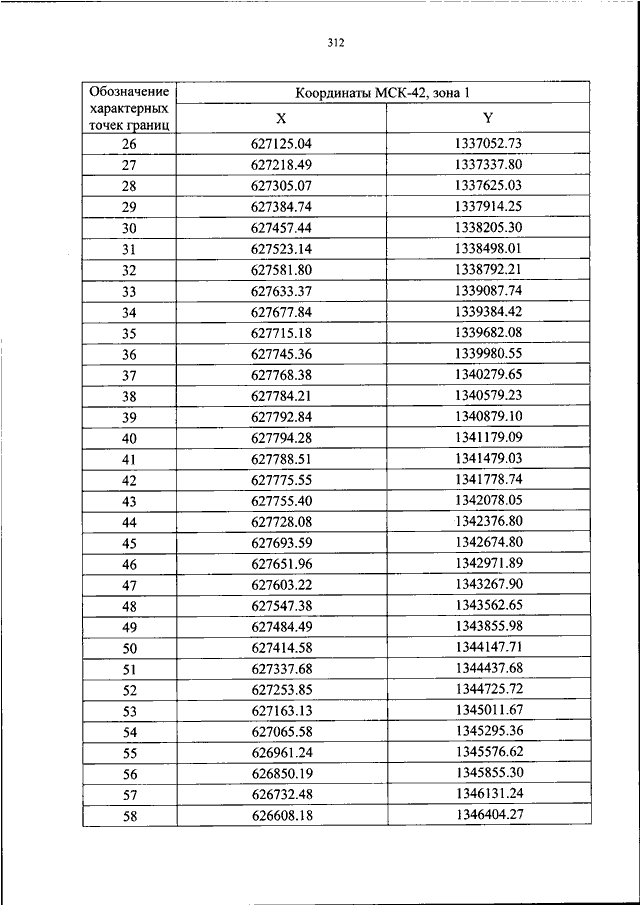 312

| Обозначение характерных точек границ | Координаты МСК-42, зона 1 | |
|---|---|---|
| | X | Y |
| 26 | 627125.04 | 1337052.73 |
| 27 | 627218.49 | 1337337.80 |
| 28 | 627305.07 | 1337625.03 |
| 29 | 627384.74 | 1337914.25 |
| 30 | 627457.44 | 1338205.30 |
| 31 | 627523.14 | 1338498.01 |
| 32 | 627581.80 | 1338792.21 |
| 33 | 627633.37 | 1339087.74 |
| 34 | 627677.84 | 1339384.42 |
| 35 | 627715.18 | 1339682.08 |
| 36 | 627745.36 | 1339980.55 |
| 37 | 627768.38 | 1340279.65 |
| 38 | 627784.21 | 1340579.23 |
| 39 | 627792.84 | 1340879.10 |
| 40 | 627794.28 | 1341179.09 |
| 41 | 627788.51 | 1341479.03 |
| 42 | 627775.55 | 1341778.74 |
| 43 | 627755.40 | 1342078.05 |
| 44 | 627728.08 | 1342376.80 |
| 45 | 627693.59 | 1342674.80 |
| 46 | 627651.96 | 1342971.89 |
| 47 | 627603.22 | 1343267.90 |
| 48 | 627547.38 | 1343562.65 |
| 49 | 627484.49 | 1343855.98 |
| 50 | 627414.58 | 1344147.71 |
| 51 | 627337.68 | 1344437.68 |
| 52 | 627253.85 | 1344725.72 |
| 53 | 627163.13 | 1345011.67 |
| 54 | 627065.58 | 1345295.36 |
| 55 | 626961.24 | 1345576.62 |
| 56 | 626850.19 | 1345855.30 |
| 57 | 626732.48 | 1346131.24 |
| 58 | 626608.18 | 1346404.27 |